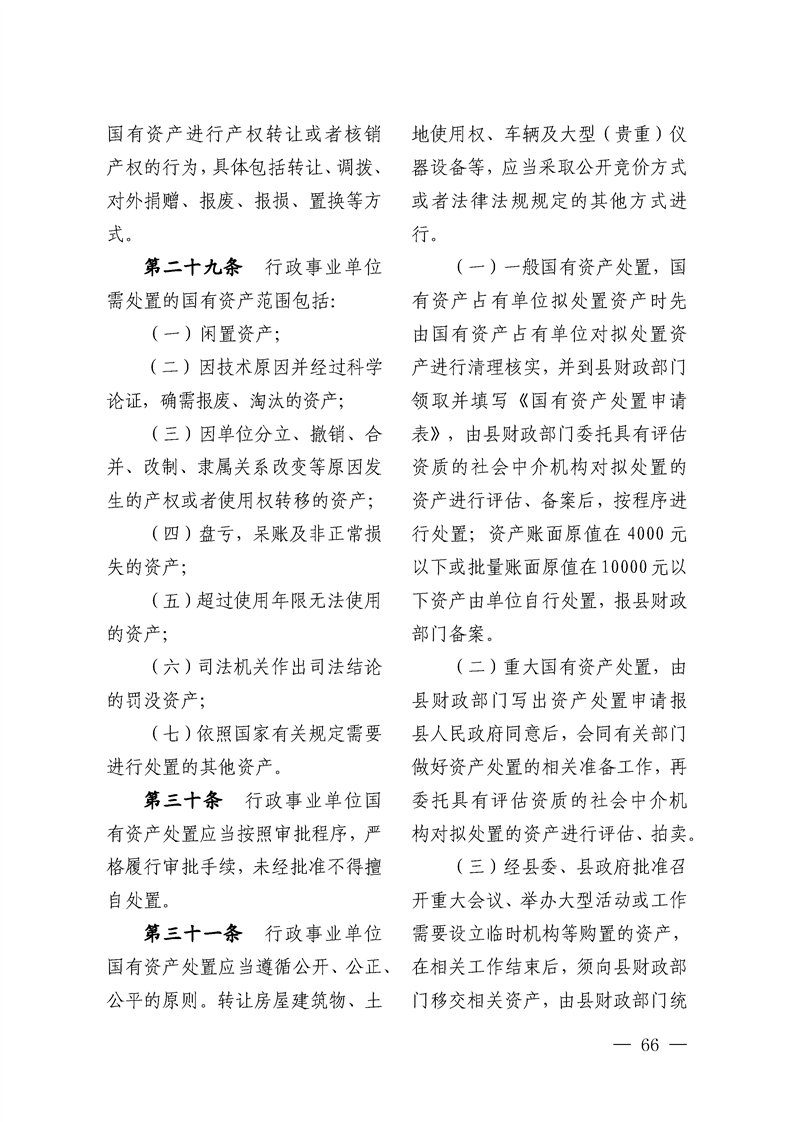 国有资产进行产权转让或者核销产权的行为，具体包括转让、调拨、对外捐赠、报废、报损、置换等方式。

第二十九条　行政事业单位需处置的国有资产范围包括：

（一）闲置资产；

（二）因技术原因并经过科学论证，确需报废、淘汰的资产；

（三）因单位分立、撤销、合并、改制、隶属关系改变等原因发生的产权或者使用权转移的资产；

（四）盘亏，呆账及非正常损失的资产；

（五）超过使用年限无法使用的资产；

（六）司法机关作出司法结论的罚没资产；

（七）依照国家有关规定需要进行处置的其他资产。

第三十条　行政事业单位国有资产处置应当按照审批程序，严格履行审批手续，未经批准不得擅自处置。

第三十一条　行政事业单位国有资产处置应当遵循公开、公正、公平的原则。转让房屋建筑物、土地使用权、车辆及大型（贵重）仪器设备等，应当采取公开竞价方式或者法律法规规定的其他方式进行。

（一）一般国有资产处置，国有资产占有单位拟处置资产时先由国有资产占有单位对拟处置资产进行清理核实，并到县财政部门领取并填写《国有资产处置申请表》，由县财政部门委托具有评估资质的社会中介机构对拟处置的资产进行评估、备案后，按程序进行处置；资产账面原值在 4000 元以下或批量账面原值在 10000 元以下资产由单位自行处置，报县财政部门备案。

（二）重大国有资产处置，由县财政部门写出资产处置申请报县人民政府同意后，会同有关部门做好资产处置的相关准备工作，再委托具有评估资质的社会中介机构对拟处置的资产进行评估、拍卖。

（三）经县委、县政府批准召开重大会议、举办大型活动或工作需要设立临时机构等购置的资产，在相关工作结束后，须向县财政部门移交相关资产，由县财政部门统

— 66 —